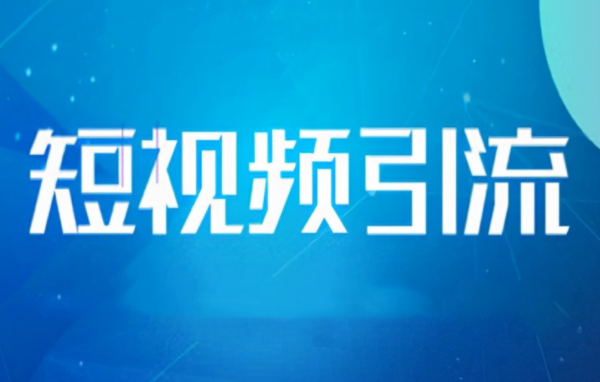 短视频引流